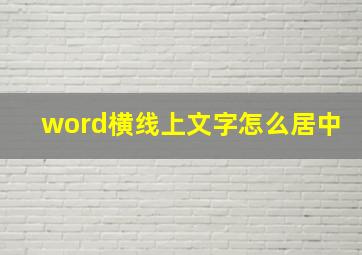 word横线上文字怎么居中